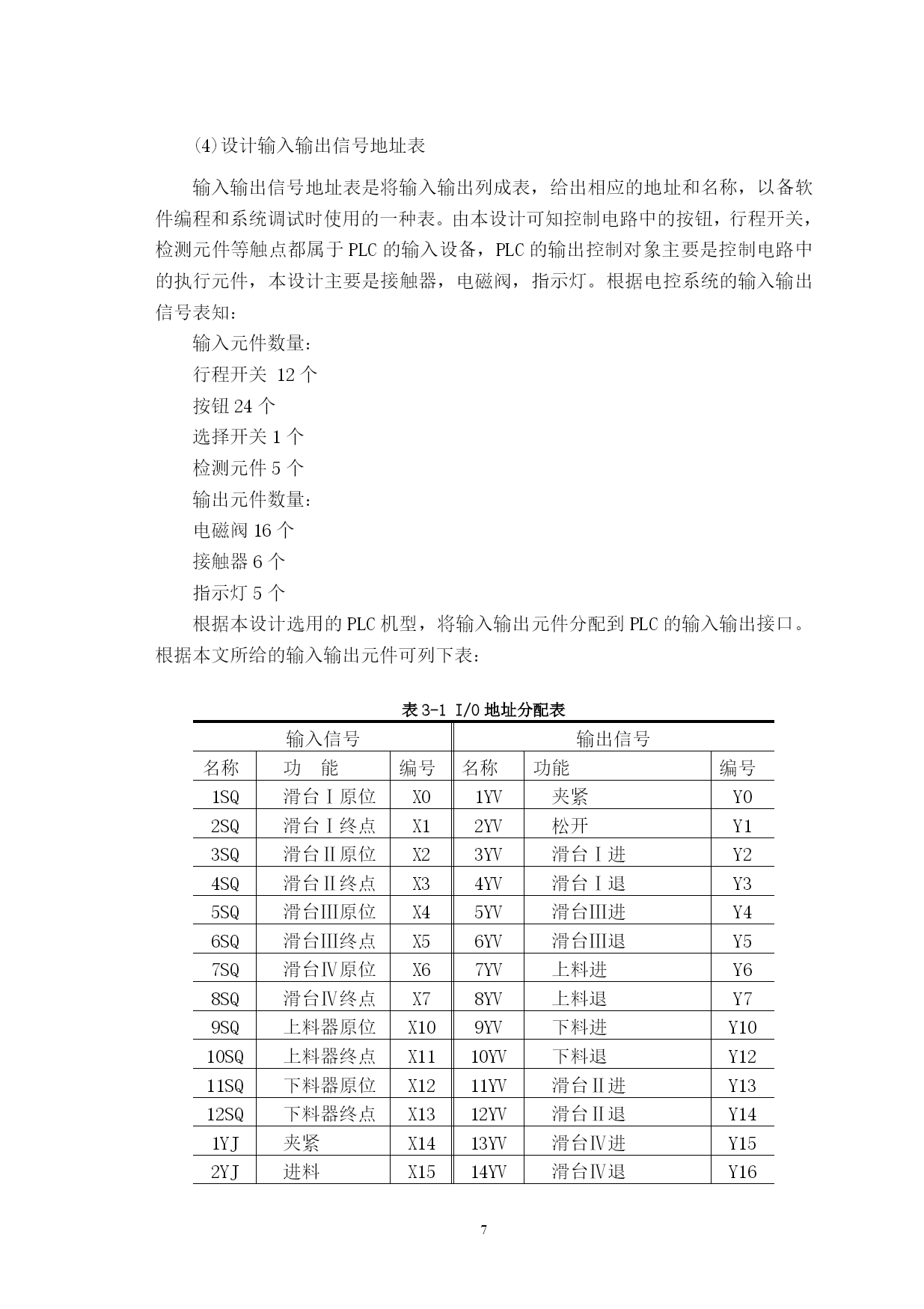 ⑷设计输入输出信号地址表

输入输出信号地址表是将输入输出列成表，给出相应的地址和名称，以备软件编程和系统调试时使用的一种表。由本设计可知控制电路中的按钮，行程开关，检测元件等触点都属于 PLC 的输入设备，PLC 的输出控制对象主要是控制电路中的执行元件，本设计主要是接触器，电磁阀，指示灯。根据电控系统的输入输出信号表知：

输入元件数量：

行程开关 12 个

按钮 24 个

选择开关 1 个

检测元件 5 个

输出元件数量：

电磁阀 16 个

接触器 6 个

指示灯 5 个

根据本设计选用的 PLC 机型，将输入输出元件分配到 PLC 的输入输出接口。根据本文所给的输入输出元件可列下表：

表 3-1 I/O 地址分配表

| 输入信号 | | | 输出信号 | | |
|---|---|---|---|---|---|
| 名称 | 功　能 | 编号 | 名称 | 功能 | 编号 |
| 1SQ | 滑台Ⅰ原位 | X0 | 1YV | 夹紧 | Y0 |
| 2SQ | 滑台Ⅰ终点 | X1 | 2YV | 松开 | Y1 |
| 3SQ | 滑台Ⅱ原位 | X2 | 3YV | 滑台Ⅰ进 | Y2 |
| 4SQ | 滑台Ⅱ终点 | X3 | 4YV | 滑台Ⅰ退 | Y3 |
| 5SQ | 滑台Ⅲ原位 | X4 | 5YV | 滑台Ⅲ进 | Y4 |
| 6SQ | 滑台Ⅲ终点 | X5 | 6YV | 滑台Ⅲ退 | Y5 |
| 7SQ | 滑台Ⅳ原位 | X6 | 7YV | 上料进 | Y6 |
| 8SQ | 滑台Ⅳ终点 | X7 | 8YV | 上料退 | Y7 |
| 9SQ | 上料器原位 | X10 | 9YV | 下料进 | Y10 |
| 10SQ | 上料器终点 | X11 | 10YV | 下料退 | Y12 |
| 11SQ | 下料器原位 | X12 | 11YV | 滑台Ⅱ进 | Y13 |
| 12SQ | 下料器终点 | X13 | 12YV | 滑台Ⅱ退 | Y14 |
| 1YJ | 夹紧 | X14 | 13YV | 滑台Ⅳ进 | Y15 |
| 2YJ | 进料 | X15 | 14YV | 滑台Ⅳ退 | Y16 |

7